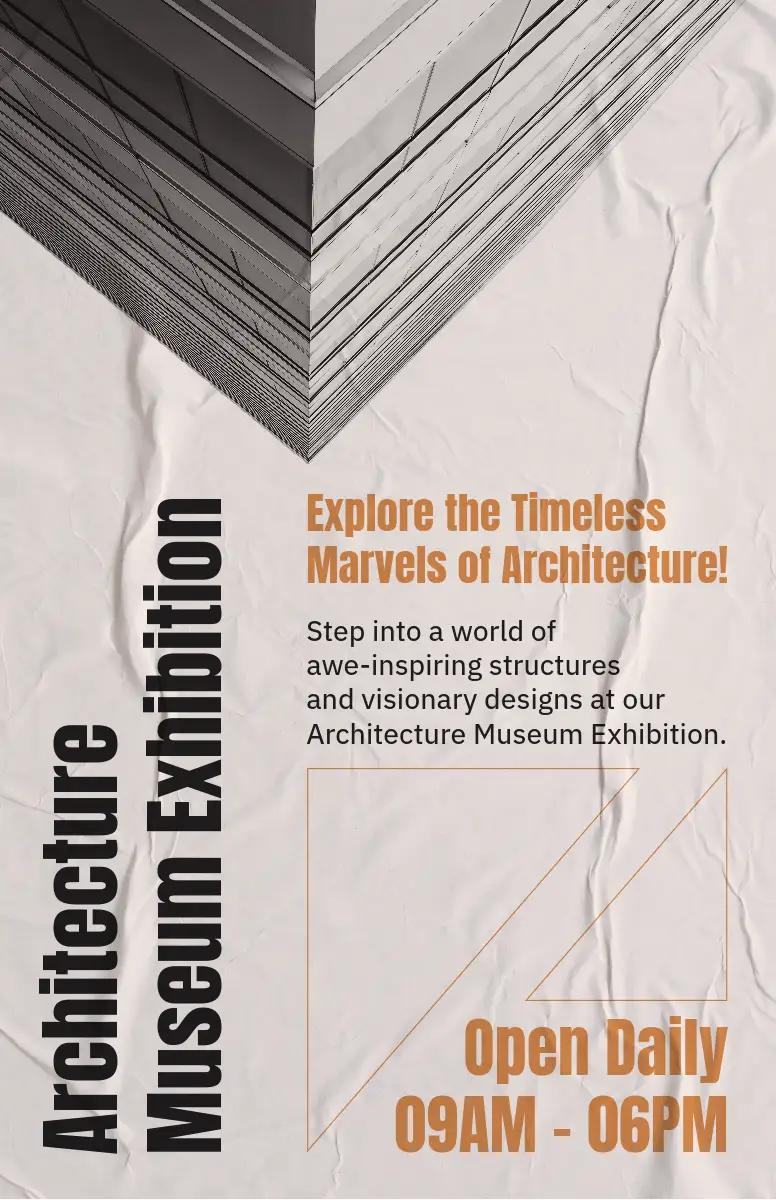 Architecture
Museum Exhibition

Explore the Timeless Marvels of Architecture!

Step into a world of awe-inspiring structures and visionary designs at our Architecture Museum Exhibition.

Open Daily
09AM - 06PM